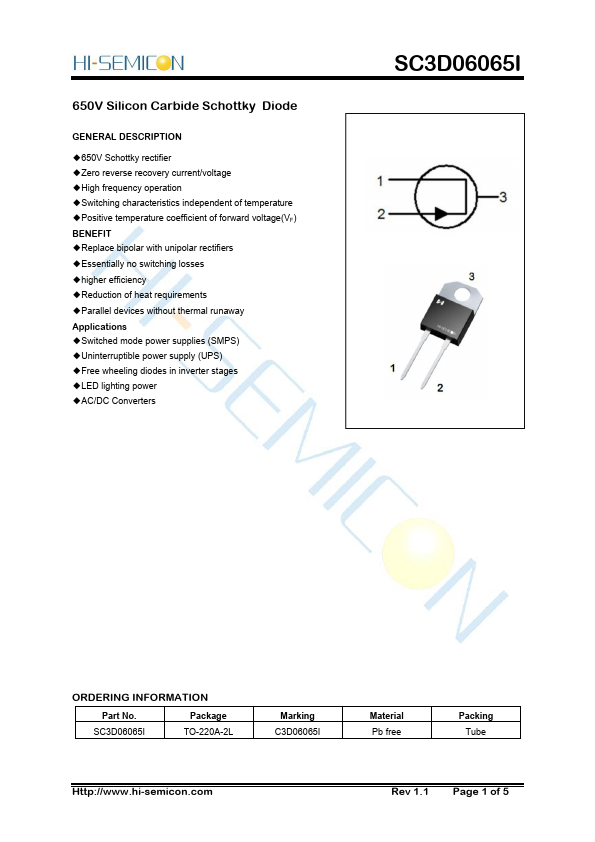 HI-SEMICON

SC3D06065I

650V Silicon Carbide Schottky Diode

GENERAL DESCRIPTION

◆650V Schottky rectifier
◆Zero reverse recovery current/voltage
◆High frequency operation
◆Switching characteristics independent of temperature
◆Positive temperature coefficient of forward voltage($V_F$)

BENEFIT

◆Replace bipolar with unipolar rectifiers
◆Essentially no switching losses
◆higher efficiency
◆Reduction of heat requirements
◆Parallel devices without thermal runaway

Applications

◆Switched mode power supplies (SMPS)
◆Uninterruptible power supply (UPS)
◆Free wheeling diodes in inverter stages
◆LED lighting power
◆AC/DC Converters

1
2
3

3
1
2

HI-SEMICON

ORDERING INFORMATION

| Part No. | Package | Marking | Material | Packing |
|---|---|---|---|---|
| SC3D06065I | TO-220A-2L | C3D06065I | Pb free | Tube |

Http://www.hi-semicon.com Rev 1.1 Page 1 of 5